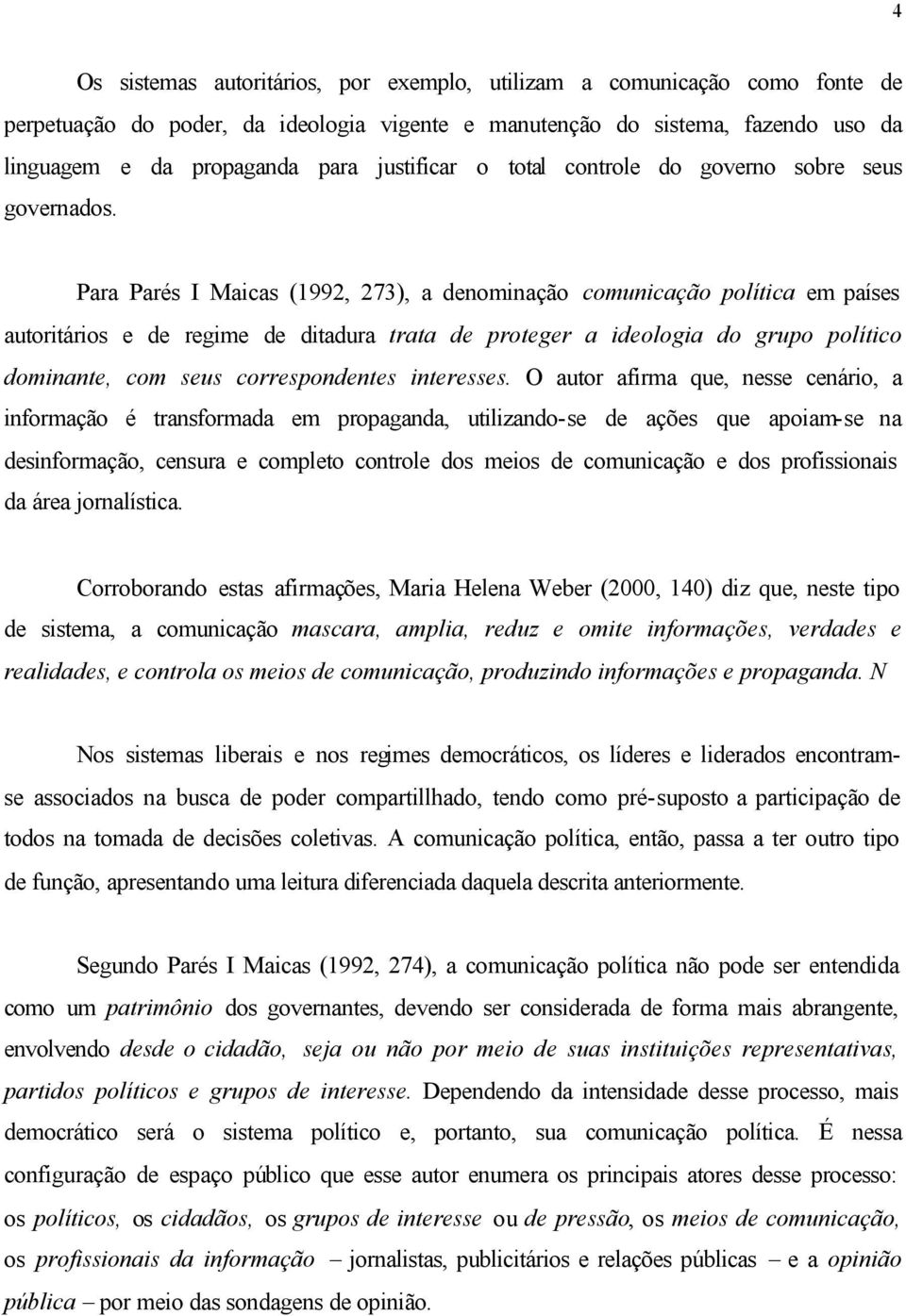 4

Os sistemas autoritários, por exemplo, utilizam a comunicação como fonte de perpetuação do poder, da ideologia vigente e manutenção do sistema, fazendo uso da linguagem e da propaganda para justificar o total controle do governo sobre seus governados.

Para Parés I Maicas (1992, 273), a denominação comunicação política em países autoritários e de regime de ditadura trata de proteger a ideologia do grupo político dominante, com seus correspondentes interesses. O autor afirma que, nesse cenário, a informação é transformada em propaganda, utilizando-se de ações que apoiam-se na desinformação, censura e completo controle dos meios de comunicação e dos profissionais da área jornalística.

Corroborando estas afirmações, Maria Helena Weber (2000, 140) diz que, neste tipo de sistema, a comunicação mascara, amplia, reduz e omite informações, verdades e realidades, e controla os meios de comunicação, produzindo informações e propaganda. N

Nos sistemas liberais e nos regimes democráticos, os líderes e liderados encontram-se associados na busca de poder compartillhado, tendo como pré-suposto a participação de todos na tomada de decisões coletivas. A comunicação política, então, passa a ter outro tipo de função, apresentando uma leitura diferenciada daquela descrita anteriormente.

Segundo Parés I Maicas (1992, 274), a comunicação política não pode ser entendida como um patrimônio dos governantes, devendo ser considerada de forma mais abrangente, envolvendo desde o cidadão, seja ou não por meio de suas instituições representativas, partidos políticos e grupos de interesse. Dependendo da intensidade desse processo, mais democrático será o sistema político e, portanto, sua comunicação política. É nessa configuração de espaço público que esse autor enumera os principais atores desse processo: os políticos, os cidadãos, os grupos de interesse ou de pressão, os meios de comunicação, os profissionais da informação – jornalistas, publicitários e relações públicas – e a opinião pública – por meio das sondagens de opinião.